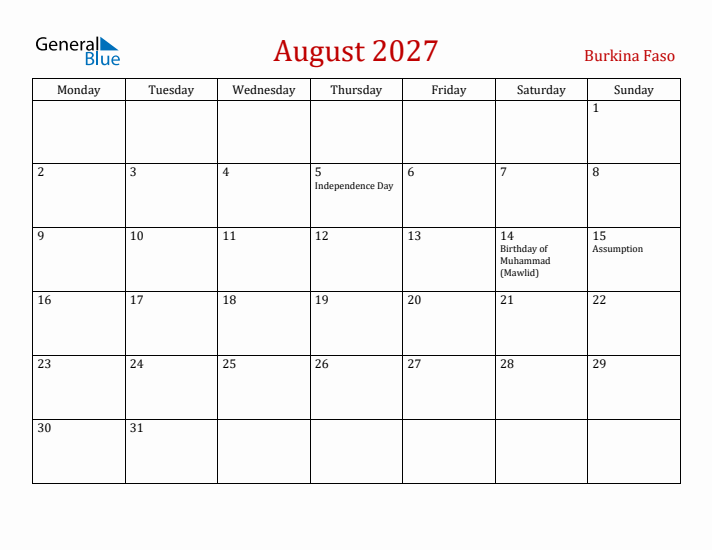 General Blue

August 2027

Burkina Faso

| Monday | Tuesday | Wednesday | Thursday | Friday | Saturday | Sunday |
|---|---|---|---|---|---|---|
| | | | | | | 1 |
| 2 | 3 | 4 | 5 Independence Day | 6 | 7 | 8 |
| 9 | 10 | 11 | 12 | 13 | 14 Birthday of Muhammad (Mawlid) | 15 Assumption |
| 16 | 17 | 18 | 19 | 20 | 21 | 22 |
| 23 | 24 | 25 | 26 | 27 | 28 | 29 |
| 30 | 31 | | | | | |